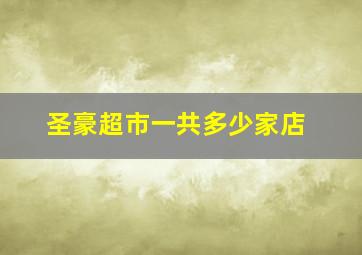 圣豪超市一共多少家店